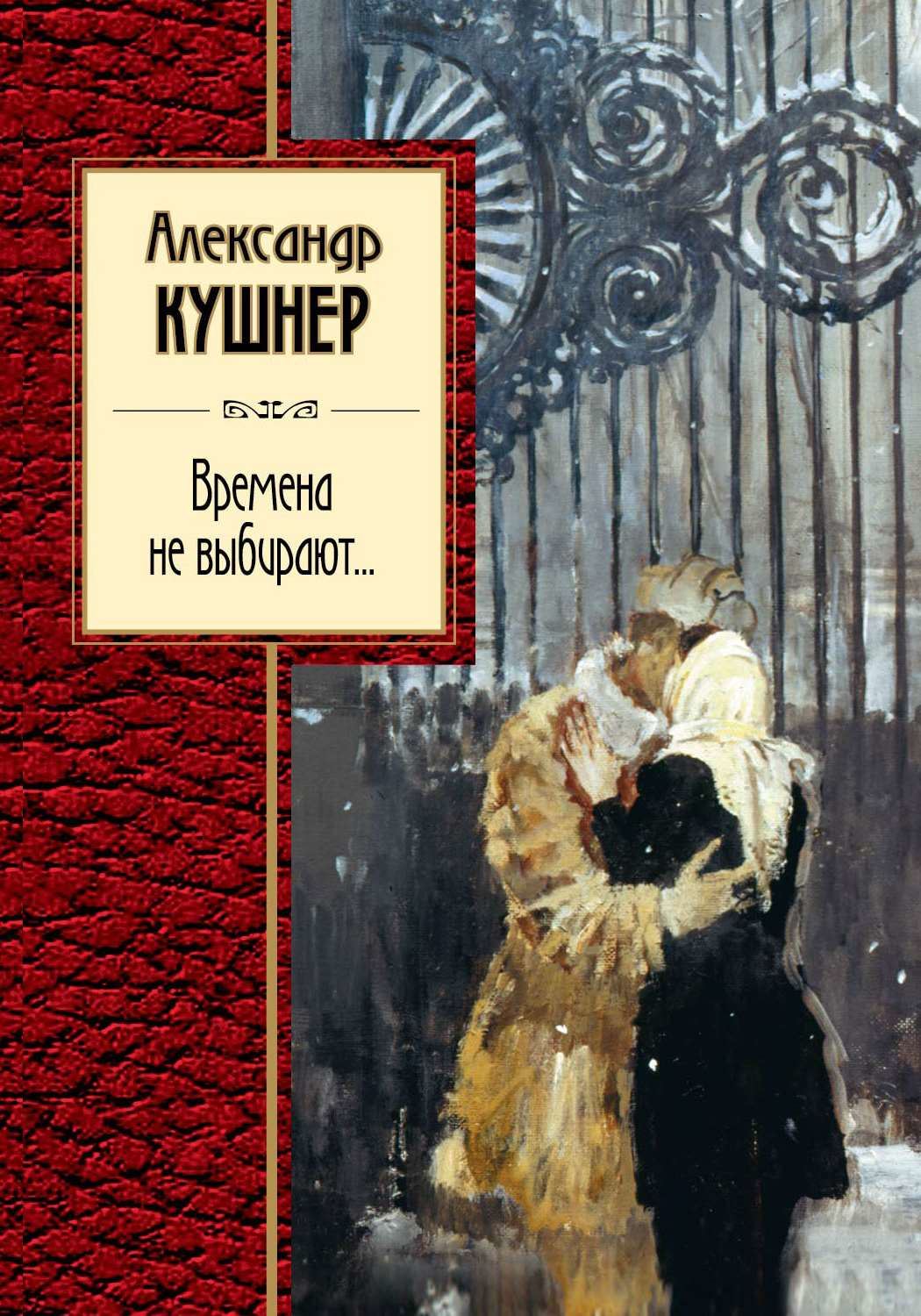 Александр
КУШНЕР

Времена
не выбирают...